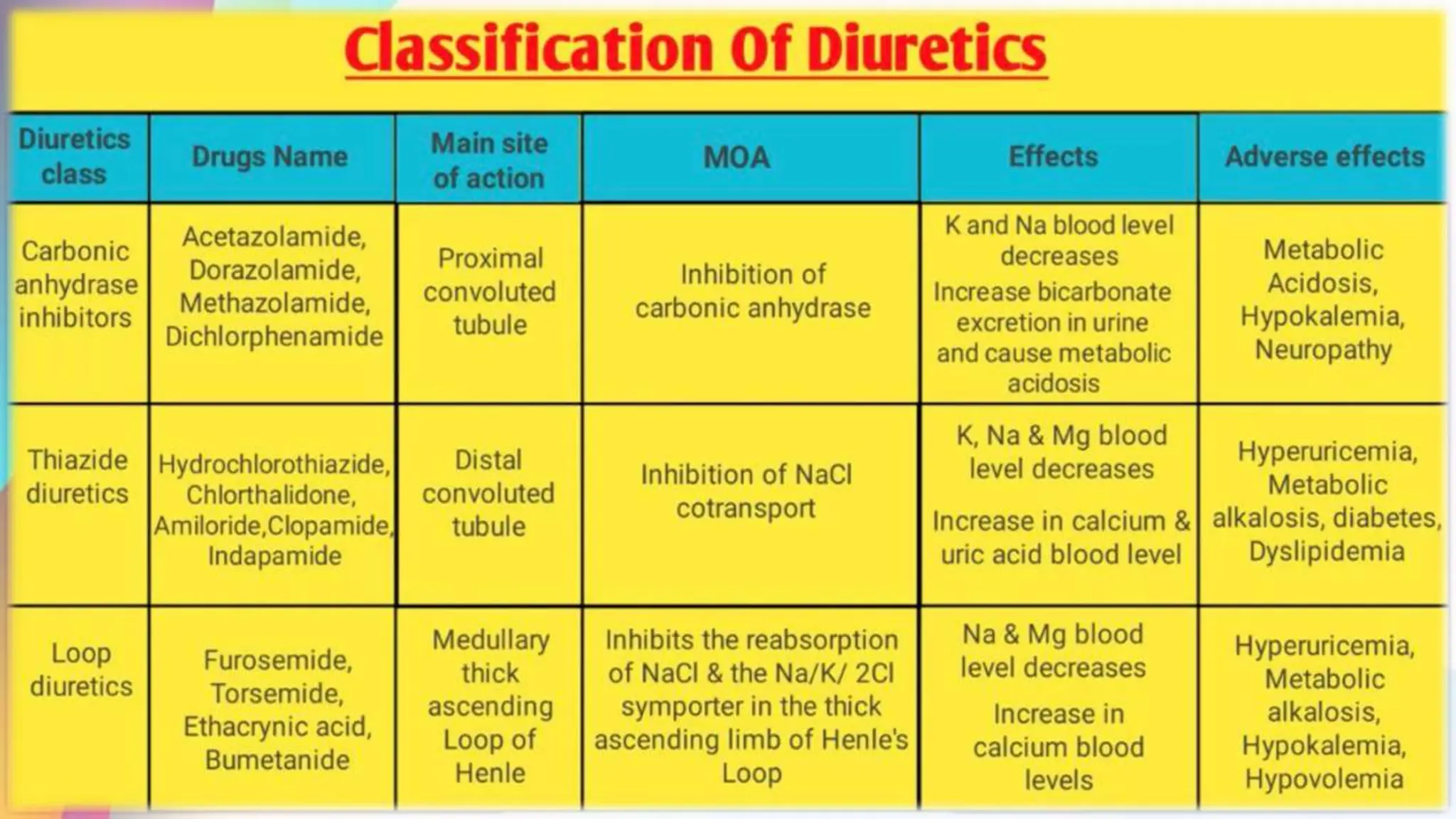 Classification Of Diuretics

| Diuretics class | Drugs Name | Main site of action | MOA | Effects | Adverse effects |
|---|---|---|---|---|---|
| Carbonic anhydrase inhibitors | Acetazolamide, Dorazolamide, Methazolamide, Dichlorphenamide | Proximal convoluted tubule | Inhibition of carbonic anhydrase | K and Na blood level decreases Increase bicarbonate excretion in urine and cause metabolic acidosis | Metabolic Acidosis, Hypokalemia, Neuropathy |
| Thiazide diuretics | Hydrochlorothiazide, Chlorthalidone, Amiloride,Clopamide, Indapamide | Distal convoluted tubule | Inhibition of NaCl cotransport | K, Na & Mg blood level decreases Increase in calcium & uric acid blood level | Hyperuricemia, Metabolic alkalosis, diabetes, Dyslipidemia |
| Loop diuretics | Furosemide, Torsemide, Ethacrynic acid, Bumetanide | Medullary thick ascending Loop of Henle | Inhibits the reabsorption of NaCl & the Na/K/ 2Cl symporter in the thick ascending limb of Henle's Loop | Na & Mg blood level decreases Increase in calcium blood levels | Hyperuricemia, Metabolic alkalosis, Hypokalemia, Hypovolemia |